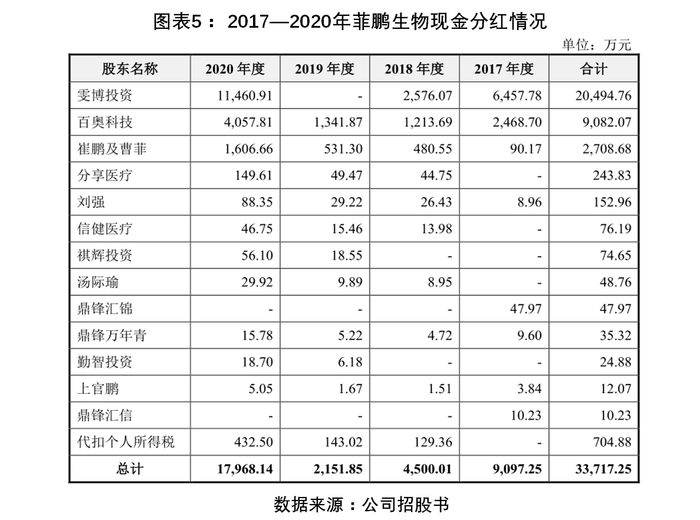 图表5： 2017—2020年菲鹏生物现金分红情况

单位：万元

| 股东名称 | 2020 年度 | 2019 年度 | 2018 年度 | 2017 年度 | 合计 |
|---|---|---|---|---|---|
| 雯博投资 | 11,460.91 | - | 2,576.07 | 6,457.78 | 20,494.76 |
| 百奥科技 | 4,057.81 | 1,341.87 | 1,213.69 | 2,468.70 | 9,082.07 |
| 崔鹏及曹菲 | 1,606.66 | 531.30 | 480.55 | 90.17 | 2,708.68 |
| 分享医疗 | 149.61 | 49.47 | 44.75 | - | 243.83 |
| 刘强 | 88.35 | 29.22 | 26.43 | 8.96 | 152.96 |
| 信健医疗 | 46.75 | 15.46 | 13.98 | - | 76.19 |
| 祺辉投资 | 56.10 | 18.55 | - | - | 74.65 |
| 汤际瑜 | 29.92 | 9.89 | 8.95 | - | 48.76 |
| 鼎锋汇锦 | - | - | - | 47.97 | 47.97 |
| 鼎锋万年青 | 15.78 | 5.22 | 4.72 | 9.60 | 35.32 |
| 勤智投资 | 18.70 | 6.18 | - | - | 24.88 |
| 上官鹏 | 5.05 | 1.67 | 1.51 | 3.84 | 12.07 |
| 鼎锋汇信 | - | - | - | 10.23 | 10.23 |
| 代扣个人所得税 | 432.50 | 143.02 | 129.36 | - | 704.88 |
| 总计 | 17,968.14 | 2,151.85 | 4,500.01 | 9,097.25 | 33,717.25 |

数据来源：公司招股书